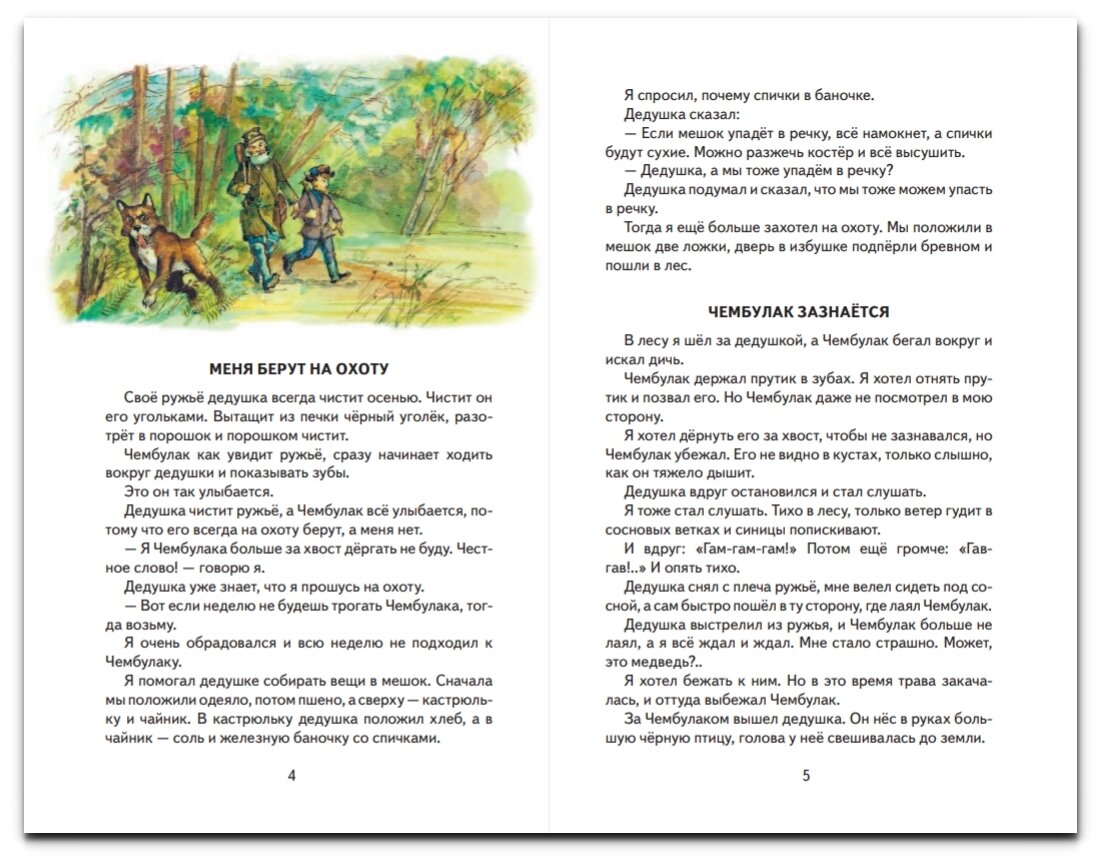 МЕНЯ БЕРУТ НА ОХОТУ

Своё ружьё дедушка всегда чистит осенью. Чистит он его угольками. Вытащит из печки чёрный уголёк, разотрёт в порошок и порошком чистит.

Чембулак как увидит ружьё, сразу начинает ходить вокруг дедушки и показывать зубы.

Это он так улыбается.

Дедушка чистит ружьё, а Чембулак всё улыбается, потому что его всегда на охоту берут, а меня нет.

— Я Чембулака больше за хвост дёргать не буду. Честное слово! — говорю я.

Дедушка уже знает, что я прошусь на охоту.

— Вот если неделю не будешь трогать Чембулака, тогда возьму.

Я очень обрадовался и всю неделю не подходил к Чембулаку.

Я помогал дедушке собирать вещи в мешок. Сначала мы положили одеяло, потом пшено, а сверху — кастрюльку и чайник. В кастрюльку дедушка положил хлеб, а в чайник — соль и железную баночку со спичками.

4

Я спросил, почему спички в баночке.

Дедушка сказал:

— Если мешок упадёт в речку, всё намокнет, а спички будут сухие. Можно разжечь костёр и всё высушить.

— Дедушка, а мы тоже упадём в речку?

Дедушка подумал и сказал, что мы тоже можем упасть в речку.

Тогда я ещё больше захотел на охоту. Мы положили в мешок две ложки, дверь в избушке подпёрли бревном и пошли в лес.

ЧЕМБУЛАК ЗАЗНАЁТСЯ

В лесу я шёл за дедушкой, а Чембулак бегал вокруг и искал дичь.

Чембулак держал прутик в зубах. Я хотел отнять прутик и позвал его. Но Чембулак даже не посмотрел в мою сторону.

Я хотел дёрнуть его за хвост, чтобы не зазнавался, но Чембулак убежал. Его не видно в кустах, только слышно, как он тяжело дышит.

Дедушка вдруг остановился и стал слушать.

Я тоже стал слушать. Тихо в лесу, только ветер гудит в сосновых ветках и синицы попискивают.

И вдруг: «Гам-гам-гам!» Потом ещё громче: «Гав-гав!..» И опять тихо.

Дедушка снял с плеча ружьё, мне велел сидеть под сосной, а сам быстро пошёл в ту сторону, где лаял Чембулак.

Дедушка выстрелил из ружья, и Чембулак больше не лаял, а я всё ждал и ждал. Мне стало страшно. Может, это медведь?..

Я хотел бежать к ним. Но в это время трава закачалась, и оттуда выбежал Чембулак.

За Чембулаком вышел дедушка. Он нёс в руках большую чёрную птицу, голова у неё свешивалась до земли.

5